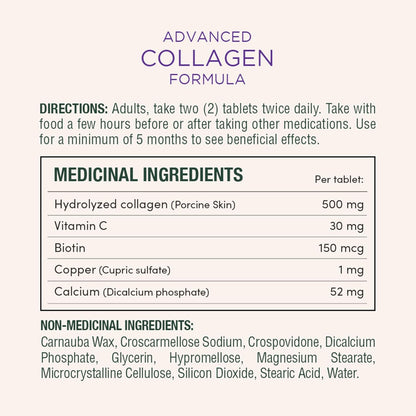 ADVANCED
COLLAGEN
FORMULA

DIRECTIONS: Adults, take two (2) tablets twice daily. Take with food a few hours before or after taking other medications. Use for a minimum of 5 months to see beneficial effects.

| MEDICINAL INGREDIENTS | Per tablet: |
|---|---|
| Hydrolyzed collagen (Porcine Skin) | 500 mg |
| Vitamin C | 30 mg |
| Biotin | 150 mcg |
| Copper (Cupric sulfate) | 1 mg |
| Calcium (Dicalcium phosphate) | 52 mg |

NON-MEDICINAL INGREDIENTS:
Carnauba Wax, Croscarmellose Sodium, Crospovidone, Dicalcium Phosphate, Glycerin, Hypromellose, Magnesium Stearate, Microcrystalline Cellulose, Silicon Dioxide, Stearic Acid, Water.